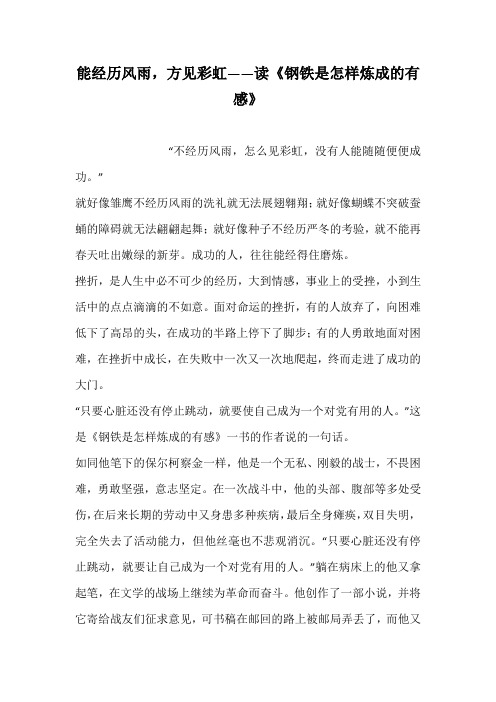 能经历风雨，方见彩虹——读《钢铁是怎样炼成的有感》

“不经历风雨，怎么见彩虹，没有人能随随便便成功。”

就好像雏鹰不经历风雨的洗礼就无法展翅翱翔；就好像蝴蝶不突破蚕蛹的障碍就无法翩翩起舞；就好像种子不经历严冬的考验，就不能再春天吐出嫩绿的新芽。成功的人，往往能经得住磨炼。

挫折，是人生中必不可少的经历，大到情感，事业上的受挫，小到生活中的点点滴滴的不如意。面对命运的挫折，有的人放弃了，向困难低下了高昂的头，在成功的半路上停下了脚步；有的人勇敢地面对困难，在挫折中成长，在失败中一次又一次地爬起，终而走进了成功的大门。

“只要心脏还没有停止跳动，就要使自己成为一个对党有用的人。”这是《钢铁是怎样炼成的有感》一书的作者说的一句话。

如同他笔下的保尔柯察金一样，他是一个无私、刚毅的战士，不畏困难，勇敢坚强，意志坚定。在一次战斗中，他的头部、腹部等多处受伤，在后来长期的劳动中又身患多种疾病，最后全身瘫痪，双目失明，完全失去了活动能力，但他丝毫也不悲观消沉。“只要心脏还没有停止跳动，就要让自己成为一个对党有用的人。”躺在病床上的他又拿起笔，在文学的战场上继续为革命而奋斗。他创作了一部小说，并将它寄给战友们征求意见，可书稿在邮回的路上被邮局弄丢了，而他又